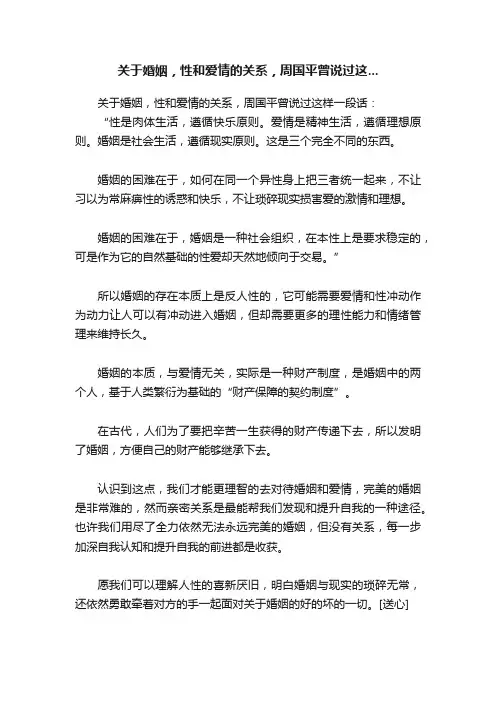 关于婚姻，性和爱情的关系，周国平曾说过这...

关于婚姻，性和爱情的关系，周国平曾说过这样一段话：
“性是肉体生活，遵循快乐原则。爱情是精神生活，遵循理想原则。婚姻是社会生活，遵循现实原则。这是三个完全不同的东西。

婚姻的困难在于，如何在同一个异性身上把三者统一起来，不让习以为常麻痹性的诱惑和快乐，不让琐碎现实损害爱的激情和理想。

婚姻的困难在于，婚姻是一种社会组织，在本性上是要求稳定的，可是作为它的自然基础的性爱却天然地倾向于交易。”

所以婚姻的存在本质上是反人性的，它可能需要爱情和性冲动作为动力让人可以有冲动进入婚姻，但却需要更多的理性能力和情绪管理来维持长久。

婚姻的本质，与爱情无关，实际是一种财产制度，是婚姻中的两个人，基于人类繁衍为基础的“财产保障的契约制度”。

在古代，人们为了要把辛苦一生获得的财产传递下去，所以发明了婚姻，方便自己的财产能够继承下去。

认识到这点，我们才能更理智的去对待婚姻和爱情，完美的婚姻是非常难的，然而亲密关系是最能帮我们发现和提升自我的一种途径。也许我们用尽了全力依然无法永远完美的婚姻，但没有关系，每一步加深自我认知和提升自我的前进都是收获。

愿我们可以理解人性的喜新厌旧，明白婚姻与现实的琐碎无常，还依然勇敢牵着对方的手一起面对关于婚姻的好的坏的一切。[送心]